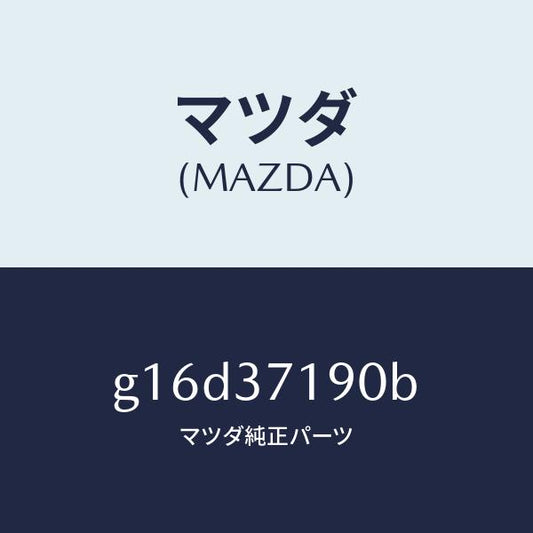 マツダ
(MAZDA)

g16d37190b

マツダ純正パーツ